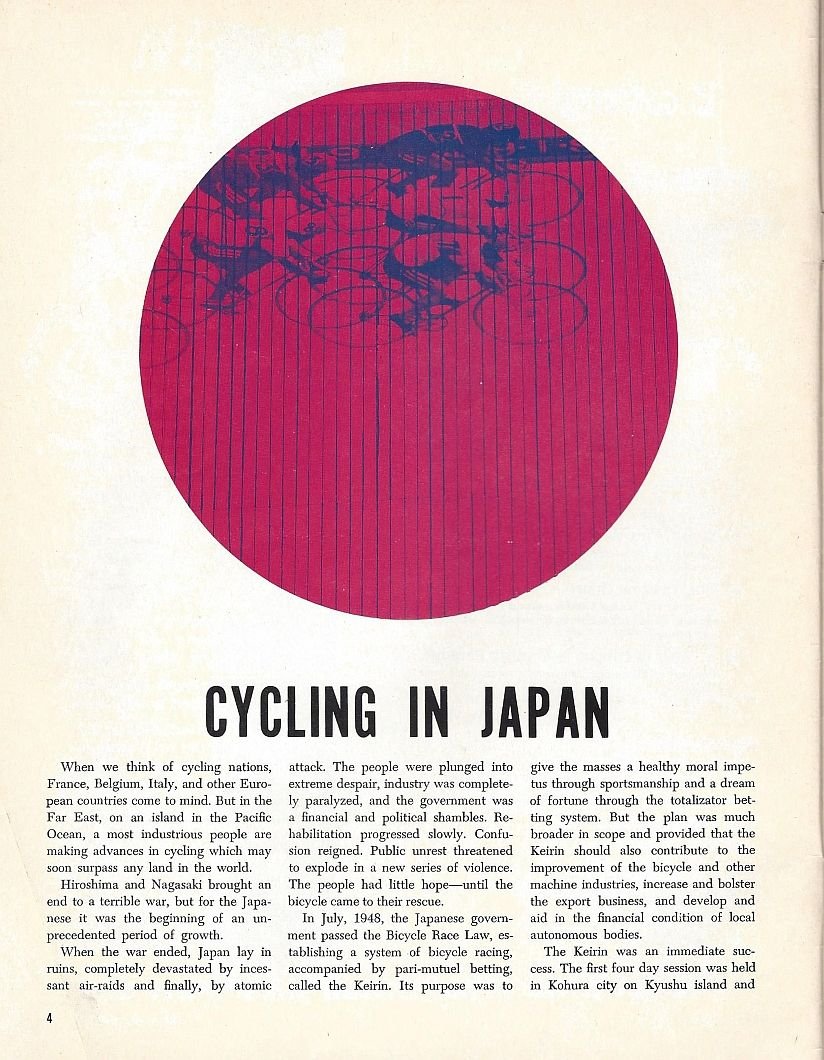 CYCLING IN JAPAN

When we think of cycling nations, France, Belgium, Italy, and other European countries come to mind. But in the Far East, on an island in the Pacific Ocean, a most industrious people are making advances in cycling which may soon surpass any land in the world.

Hiroshima and Nagasaki brought an end to a terrible war, but for the Japanese it was the beginning of an unprecedented period of growth.

When the war ended, Japan lay in ruins, completely devastated by incessant air-raids and finally, by atomic attack. The people were plunged into extreme despair, industry was completely paralyzed, and the government was a financial and political shambles. Rehabilitation progressed slowly. Confusion reigned. Public unrest threatened to explode in a new series of violence. The people had little hope—until the bicycle came to their rescue.

In July, 1948, the Japanese government passed the Bicycle Race Law, establishing a system of bicycle racing, accompanied by pari-mutuel betting, called the Keirin. Its purpose was to give the masses a healthy moral impetus through sportsmanship and a dream of fortune through the totalizator betting system. But the plan was much broader in scope and provided that the Keirin should also contribute to the improvement of the bicycle and other machine industries, increase and bolster the export business, and develop and aid in the financial condition of local autonomous bodies.

The Keirin was an immediate success. The first four day session was held in Kohura city on Kyushu island and

4